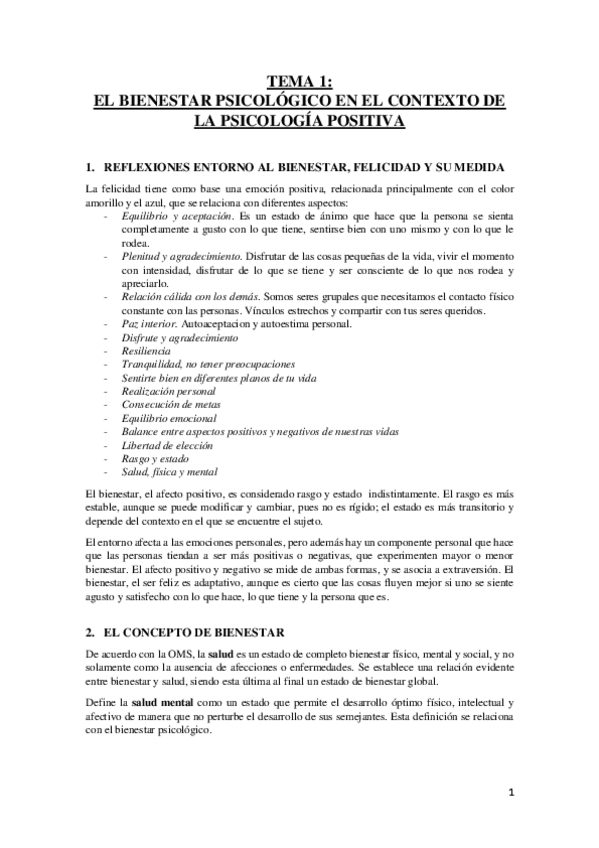 TEMA 1:
EL BIENESTAR PSICOLÓGICO EN EL CONTEXTO DE LA PSICOLOGÍA POSITIVA

1. REFLEXIONES ENTORNO AL BIENESTAR, FELICIDAD Y SU MEDIDA

La felicidad tiene como base una emoción positiva, relacionada principalmente con el color amorillo y el azul, que se relaciona con diferentes aspectos:
- Equilibrio y aceptación. Es un estado de ánimo que hace que la persona se sienta completamente a gusto con lo que tiene, sentirse bien con uno mismo y con lo que le rodea.
- Plenitud y agradecimiento. Disfrutar de las cosas pequeñas de la vida, vivir el momento con intensidad, disfrutar de lo que se tiene y ser consciente de lo que nos rodea y apreciarlo.
- Relación cálida con los demás. Somos seres grupales que necesitamos el contacto físico constante con las personas. Vínculos estrechos y compartir con tus seres queridos.
- Paz interior. Autoaceptacion y autoestima personal.
- Disfrute y agradecimiento
- Resiliencia
- Tranquilidad, no tener preocupaciones
- Sentirte bien en diferentes planos de tu vida
- Realización personal
- Consecución de metas
- Equilibrio emocional
- Balance entre aspectos positivos y negativos de nuestras vidas
- Libertad de elección
- Rasgo y estado
- Salud, física y mental

El bienestar, el afecto positivo, es considerado rasgo y estado indistintamente. El rasgo es más estable, aunque se puede modificar y cambiar, pues no es rígido; el estado es más transitorio y depende del contexto en el que se encuentre el sujeto.

El entorno afecta a las emociones personales, pero además hay un componente personal que hace que las personas tiendan a ser más positivas o negativas, que experimenten mayor o menor bienestar. El afecto positivo y negativo se mide de ambas formas, y se asocia a extraversión. El bienestar, el ser feliz es adaptativo, aunque es cierto que las cosas fluyen mejor si uno se siente agusto y satisfecho con lo que hace, lo que tiene y la persona que es.

2. EL CONCEPTO DE BIENESTAR

De acuerdo con la OMS, la salud es un estado de completo bienestar físico, mental y social, y no solamente como la ausencia de afecciones o enfermedades. Se establece una relación evidente entre bienestar y salud, siendo esta última al final un estado de bienestar global.

Define la salud mental como un estado que permite el desarrollo óptimo físico, intelectual y afectivo de manera que no perturbe el desarrollo de sus semejantes. Esta definición se relaciona con el bienestar psicológico.

1